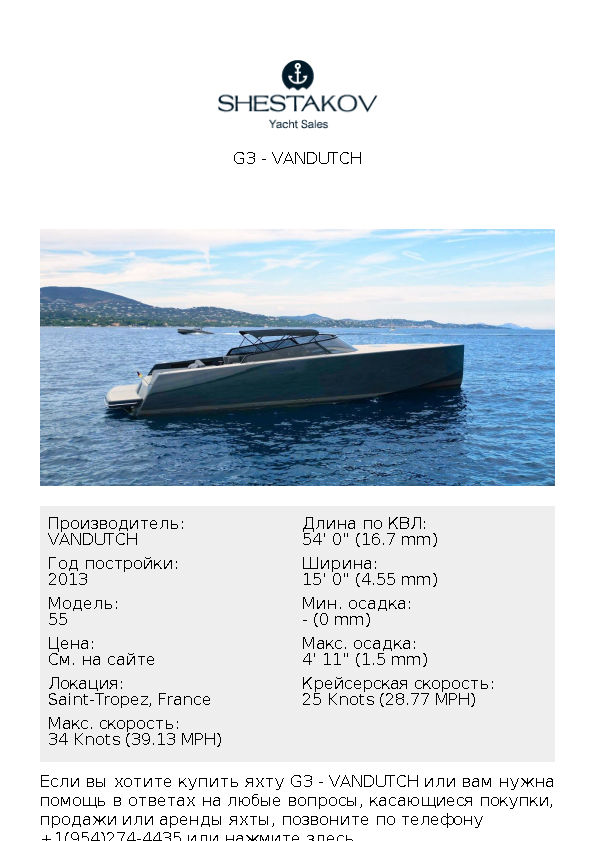 SHESTAKOV
Yacht Sales

G3 - VANDUTCH

Производитель:
VANDUTCH

Год постройки:
2013

Модель:
55

Цена:
См. на сайте

Локация:
Saint-Tropez, France

Макс. скорость:
34 Knots (39.13 MPH)

Длина по КВЛ:
54' 0" (16.7 mm)

Ширина:
15' 0" (4.55 mm)

Мин. осадка:
- (0 mm)

Макс. осадка:
4' 11" (1.5 mm)

Крейсерская скорость:
25 Knots (28.77 MPH)

Если вы хотите купить яхту G3 - VANDUTCH или вам нужна помощь в ответах на любые вопросы, касающиеся покупки, продажи или аренды яхты, позвоните по телефону +1(954)274-4435 или нажмите здесь.